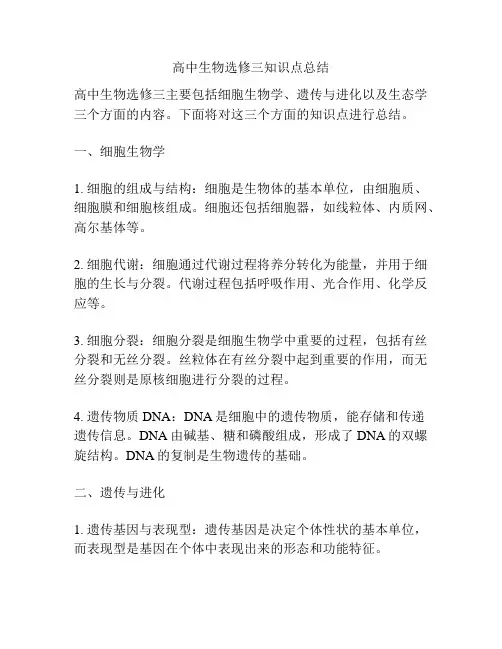 高中生物选修三知识点总结

高中生物选修三主要包括细胞生物学、遗传与进化以及生态学三个方面的内容。下面将对这三个方面的知识点进行总结。

一、细胞生物学

1. 细胞的组成与结构：细胞是生物体的基本单位，由细胞质、细胞膜和细胞核组成。细胞还包括细胞器，如线粒体、内质网、高尔基体等。

2. 细胞代谢：细胞通过代谢过程将养分转化为能量，并用于细胞的生长与分裂。代谢过程包括呼吸作用、光合作用、化学反应等。

3. 细胞分裂：细胞分裂是细胞生物学中重要的过程，包括有丝分裂和无丝分裂。丝粒体在有丝分裂中起到重要的作用，而无丝分裂则是原核细胞进行分裂的过程。

4. 遗传物质 DNA：DNA 是细胞中的遗传物质，能存储和传递遗传信息。DNA 由碱基、糖和磷酸组成，形成了 DNA 的双螺旋结构。DNA 的复制是生物遗传的基础。

二、遗传与进化

1. 遗传基因与表现型：遗传基因是决定个体性状的基本单位，而表现型是基因在个体中表现出来的形态和功能特征。